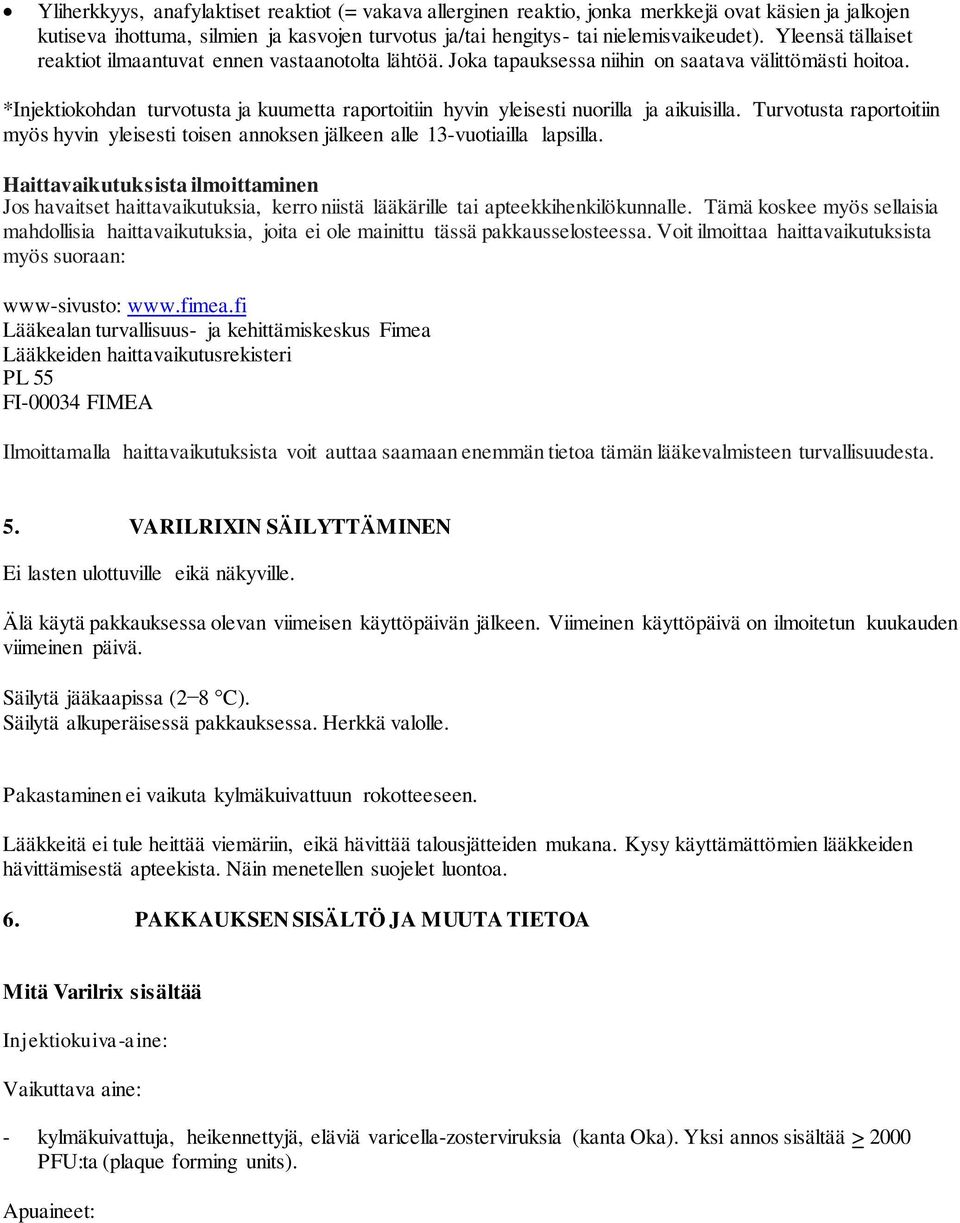 • Yliherkkyys, anafylaktiset reaktiot (= vakava allerginen reaktio, jonka merkkejä ovat käsien ja jalkojen kutiseva ihottuma, silmien ja kasvojen turvotus ja/tai hengitys- tai nielemisvaikeudet). Yleensä tällaiset reaktiot ilmaantuvat ennen vastaanotolta lähtöä. Joka tapauksessa niihin on saatava välittömästi hoitoa.

*Injektiokohdan turvotusta ja kuumetta raportoitiin hyvin yleisesti nuorilla ja aikuisilla. Turvotusta raportoitiin myös hyvin yleisesti toisen annoksen jälkeen alle 13-vuotiailla lapsilla.

Haittavaikutuksista ilmoittaminen
Jos havaitset haittavaikutuksia, kerro niistä lääkärille tai apteekkihenkilökunnalle. Tämä koskee myös sellaisia mahdollisia haittavaikutuksia, joita ei ole mainittu tässä pakkausselosteessa. Voit ilmoittaa haittavaikutuksista myös suoraan:

www-sivusto: www.fimea.fi
Lääkealan turvallisuus- ja kehittämiskeskus Fimea
Lääkkeiden haittavaikutusrekisteri
PL 55
FI-00034 FIMEA

Ilmoittamalla haittavaikutuksista voit auttaa saamaan enemmän tietoa tämän lääkevalmisteen turvallisuudesta.

5. VARILRIXIN SÄILYTTÄMINEN

Ei lasten ulottuville eikä näkyville.

Älä käytä pakkauksessa olevan viimeisen käyttöpäivän jälkeen. Viimeinen käyttöpäivä on ilmoitetun kuukauden viimeinen päivä.

Säilytä jääkaapissa (2−8 °C).
Säilytä alkuperäisessä pakkauksessa. Herkkä valolle.

Pakastaminen ei vaikuta kylmäkuivattuun rokotteeseen.

Lääkkeitä ei tule heittää viemäriin, eikä hävittää talousjätteiden mukana. Kysy käyttämättömien lääkkeiden hävittämisestä apteekista. Näin menetellen suojelet luontoa.

6. PAKKAUKSEN SISÄLTÖ JA MUUTA TIETOA

Mitä Varilrix sisältää

Injektiokuiva-aine:

Vaikuttava aine:

- kylmäkuivattuja, heikennettyjä, eläviä varicella-zosterviruksia (kanta Oka). Yksi annos sisältää $\geq$ 2000 PFU:ta (plaque forming units).

Apuaineet: